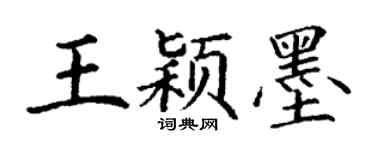 王颖墨
词典网